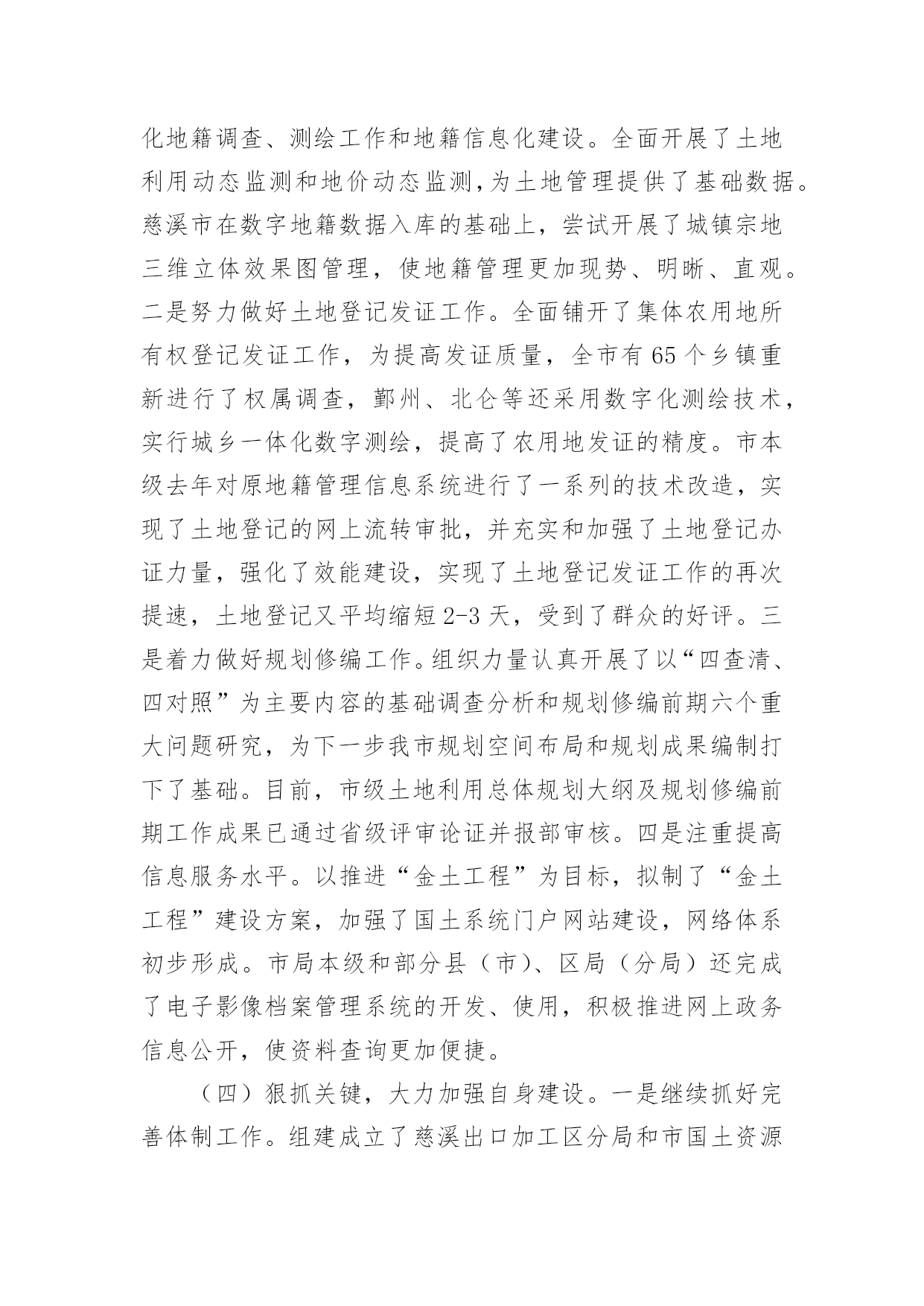 化地籍调查、测绘工作和地籍信息化建设。全面开展了土地利用动态监测和地价动态监测,为土地管理提供了基础数据。慈溪市在数字地籍数据入库的基础上，尝试开展了城镇宗地三维立体效果图管理，使地籍管理更加现势、明晰、直观。二是努力做好土地登记发证工作。全面铺开了集体农用地所有权登记发证工作，为提高发证质量，全市有65个乡镇重新进行了权属调查，鄞州、北仑等还采用数字化测绘技术，实行城乡一体化数字测绘，提高了农用地发证的精度。市本级去年对原地籍管理信息系统进行了一系列的技术改造，实现了土地登记的网上流转审批，并充实和加强了土地登记办证力量，强化了效能建设，实现了土地登记发证工作的再次提速，土地登记又平均缩短2-3天，受到了群众的好评。三是着力做好规划修编工作。组织力量认真开展了以“四查清、四对照”为主要内容的基础调查分析和规划修编前期六个重大问题研究，为下一步我市规划空间布局和规划成果编制打下了基础。目前，市级土地利用总体规划大纲及规划修编前期工作成果已通过省级评审论证并报部审核。四是注重提高信息服务水平。以推进“金土工程”为目标，拟制了“金土工程”建设方案，加强了国土系统门户网站建设，网络体系初步形成。市局本级和部分县（市）、区局（分局）还完成了电子影像档案管理系统的开发、使用，积极推进网上政务信息公开，使资料查询更加便捷。

（四）狠抓关键，大力加强自身建设。一是继续抓好完善体制工作。组建成立了慈溪出口加工区分局和市国土资源